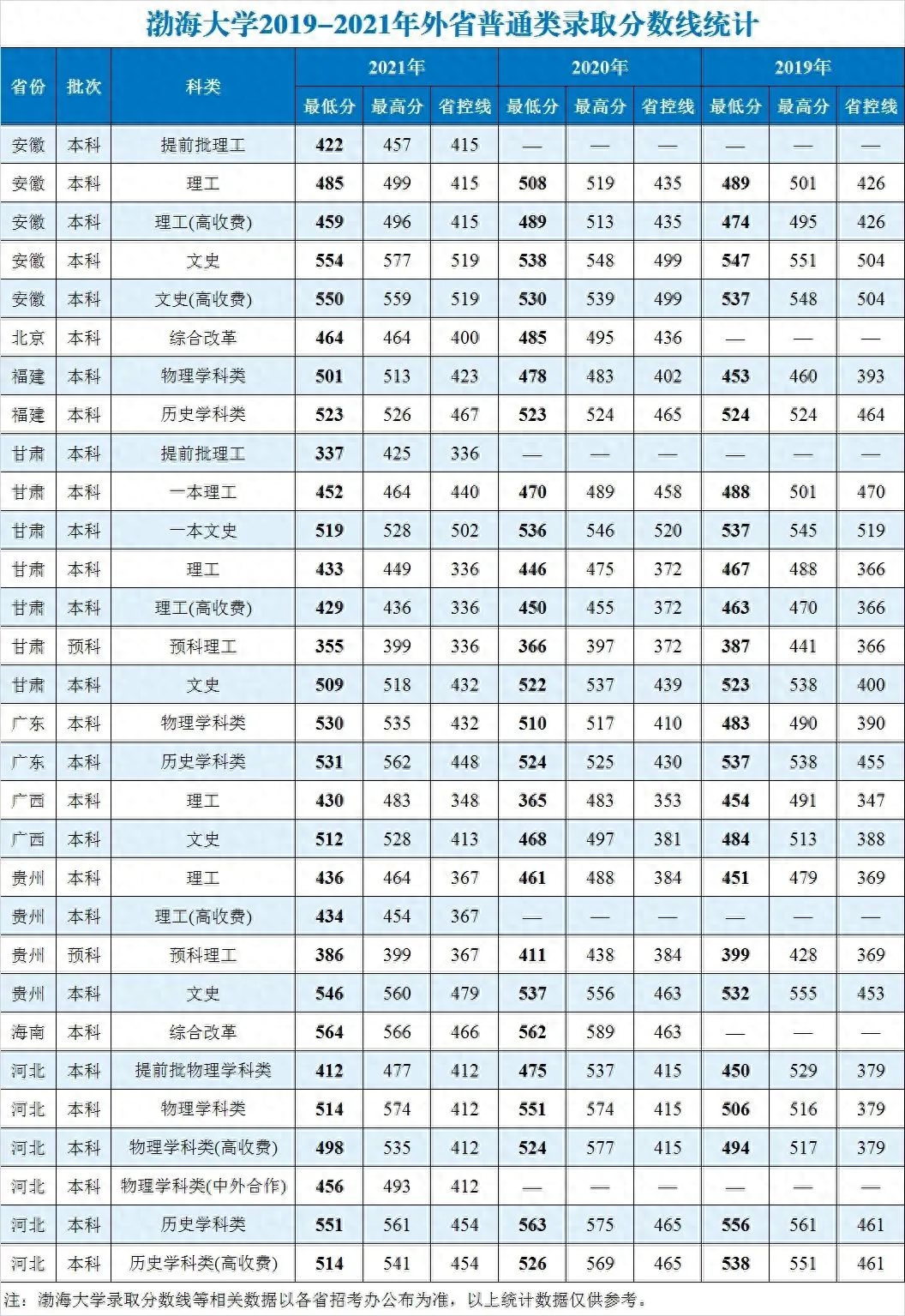 渤海大学2019–2021年外省普通类录取分数线统计

| 省份 | 批次 | 科类 | 2021年 最低分 | 2021年 最高分 | 2021年 省控线 | 2020年 最低分 | 2020年 最高分 | 2020年 省控线 | 2019年 最低分 | 2019年 最高分 | 2019年 省控线 |
|---|---|---|---|---|---|---|---|---|---|---|---|
| 安徽 | 本科 | 提前批理工 | 422 | 457 | 415 | — | — | — | — | — | — |
| 安徽 | 本科 | 理工 | 485 | 499 | 415 | 508 | 519 | 435 | 489 | 501 | 426 |
| 安徽 | 本科 | 理工(高收费) | 459 | 496 | 415 | 489 | 513 | 435 | 474 | 495 | 426 |
| 安徽 | 本科 | 文史 | 554 | 577 | 519 | 538 | 548 | 499 | 547 | 551 | 504 |
| 安徽 | 本科 | 文史(高收费) | 550 | 559 | 519 | 530 | 539 | 499 | 537 | 548 | 504 |
| 北京 | 本科 | 综合改革 | 464 | 464 | 400 | 485 | 495 | 436 | — | — | — |
| 福建 | 本科 | 物理学科类 | 501 | 513 | 423 | 478 | 483 | 402 | 453 | 460 | 393 |
| 福建 | 本科 | 历史学科类 | 523 | 526 | 467 | 523 | 524 | 465 | 524 | 524 | 464 |
| 甘肃 | 本科 | 提前批理工 | 337 | 425 | 336 | — | — | — | — | — | — |
| 甘肃 | 本科 | 一本理工 | 452 | 464 | 440 | 470 | 489 | 458 | 488 | 501 | 470 |
| 甘肃 | 本科 | 一本文史 | 519 | 528 | 502 | 536 | 546 | 520 | 537 | 545 | 519 |
| 甘肃 | 本科 | 理工 | 433 | 449 | 336 | 446 | 475 | 372 | 467 | 488 | 366 |
| 甘肃 | 本科 | 理工(高收费) | 429 | 436 | 336 | 450 | 455 | 372 | 463 | 470 | 366 |
| 甘肃 | 预科 | 预科理工 | 355 | 399 | 336 | 366 | 397 | 372 | 387 | 441 | 366 |
| 甘肃 | 本科 | 文史 | 509 | 518 | 432 | 522 | 537 | 439 | 523 | 538 | 400 |
| 广东 | 本科 | 物理学科类 | 530 | 535 | 432 | 510 | 517 | 410 | 483 | 490 | 390 |
| 广东 | 本科 | 历史学科类 | 531 | 562 | 448 | 524 | 525 | 430 | 537 | 538 | 455 |
| 广西 | 本科 | 理工 | 430 | 483 | 348 | 365 | 483 | 353 | 454 | 491 | 347 |
| 广西 | 本科 | 文史 | 512 | 528 | 413 | 468 | 497 | 381 | 484 | 513 | 388 |
| 贵州 | 本科 | 理工 | 436 | 464 | 367 | 461 | 488 | 384 | 451 | 479 | 369 |
| 贵州 | 本科 | 理工(高收费) | 434 | 454 | 367 | — | — | — | — | — | — |
| 贵州 | 预科 | 预科理工 | 386 | 399 | 367 | 411 | 438 | 384 | 399 | 428 | 369 |
| 贵州 | 本科 | 文史 | 546 | 560 | 479 | 537 | 556 | 463 | 532 | 555 | 453 |
| 海南 | 本科 | 综合改革 | 564 | 566 | 466 | 562 | 589 | 463 | — | — | — |
| 河北 | 本科 | 提前批物理学科类 | 412 | 477 | 412 | 475 | 537 | 415 | 450 | 529 | 379 |
| 河北 | 本科 | 物理学科类 | 514 | 574 | 412 | 551 | 574 | 415 | 506 | 516 | 379 |
| 河北 | 本科 | 物理学科类(高收费) | 498 | 535 | 412 | 524 | 577 | 415 | 494 | 517 | 379 |
| 河北 | 本科 | 物理学科类(中外合作) | 456 | 493 | 412 | — | — | — | — | — | — |
| 河北 | 本科 | 历史学科类 | 551 | 561 | 454 | 563 | 575 | 465 | 556 | 561 | 461 |
| 河北 | 本科 | 历史学科类(高收费) | 514 | 541 | 454 | 526 | 569 | 465 | 538 | 551 | 461 |

注：渤海大学录取分数线等相关数据以各省招考办公布为准，以上统计数据仅供参考。